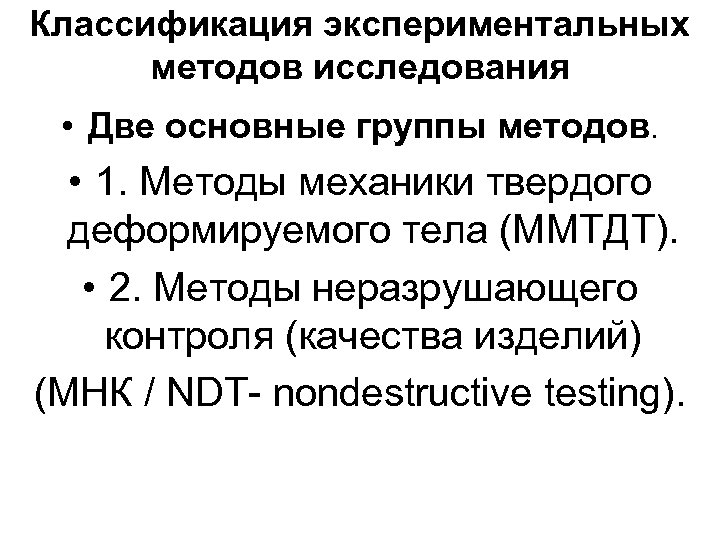 Классификация экспериментальных методов исследования

• Две основные группы методов.

• 1. Методы механики твердого деформируемого тела (ММТДТ).

• 2. Методы неразрушающего контроля (качества изделий) (МНК / NDT- nondestructive testing).